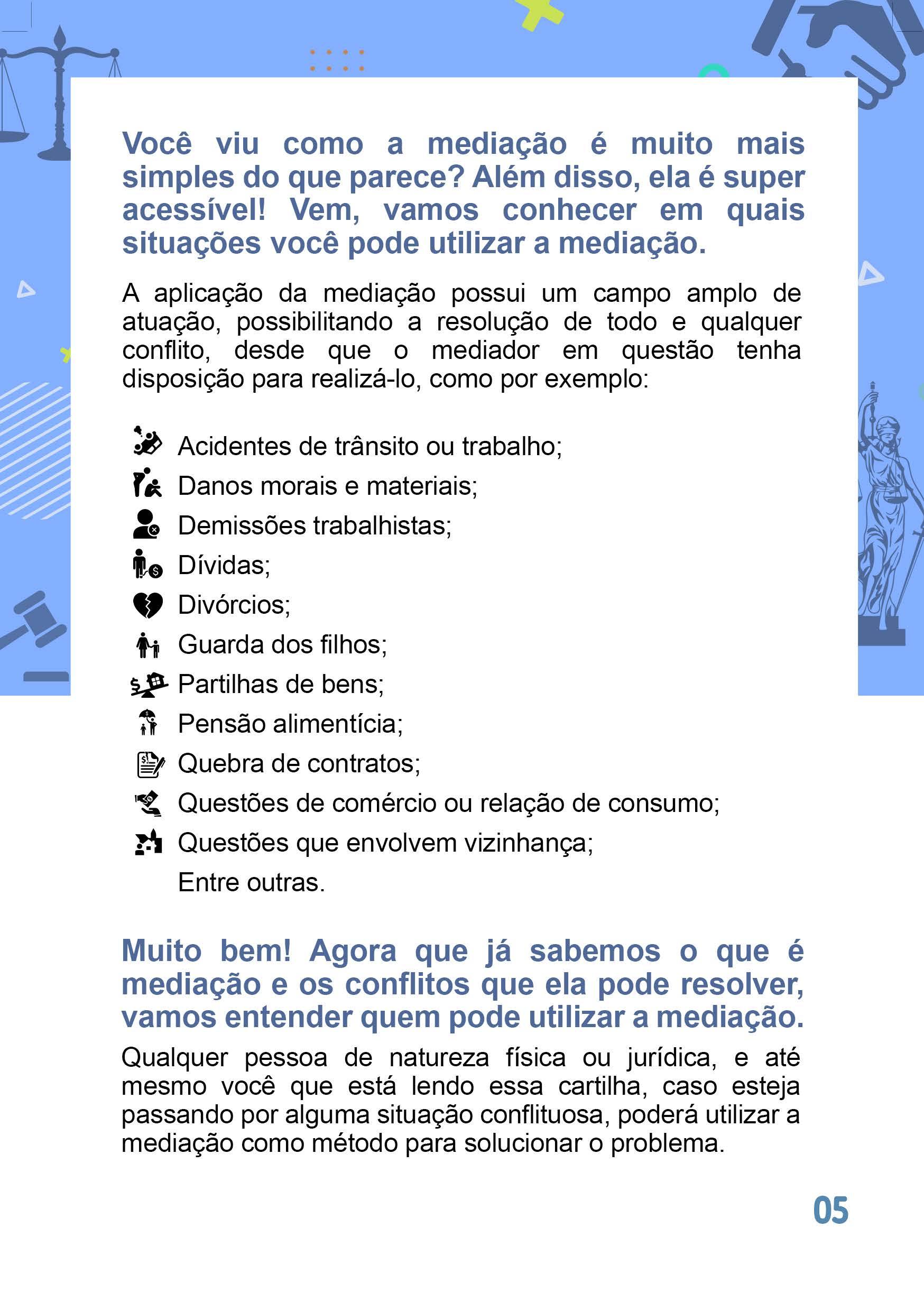 Você viu como a mediação é muito mais simples do que parece? Além disso, ela é super acessível! Vem, vamos conhecer em quais situações você pode utilizar a mediação.

A aplicação da mediação possui um campo amplo de atuação, possibilitando a resolução de todo e qualquer conflito, desde que o mediador em questão tenha disposição para realizá-lo, como por exemplo:

Acidentes de trânsito ou trabalho;
Danos morais e materiais;
Demissões trabalhistas;
Dívidas;
Divórcios;
Guarda dos filhos;
Partilhas de bens;
Pensão alimentícia;
Quebra de contratos;
Questões de comércio ou relação de consumo;
Questões que envolvem vizinhança;
Entre outras.

Muito bem! Agora que já sabemos o que é mediação e os conflitos que ela pode resolver, vamos entender quem pode utilizar a mediação.

Qualquer pessoa de natureza física ou jurídica, e até mesmo você que está lendo essa cartilha, caso esteja passando por alguma situação conflituosa, poderá utilizar a mediação como método para solucionar o problema.

05